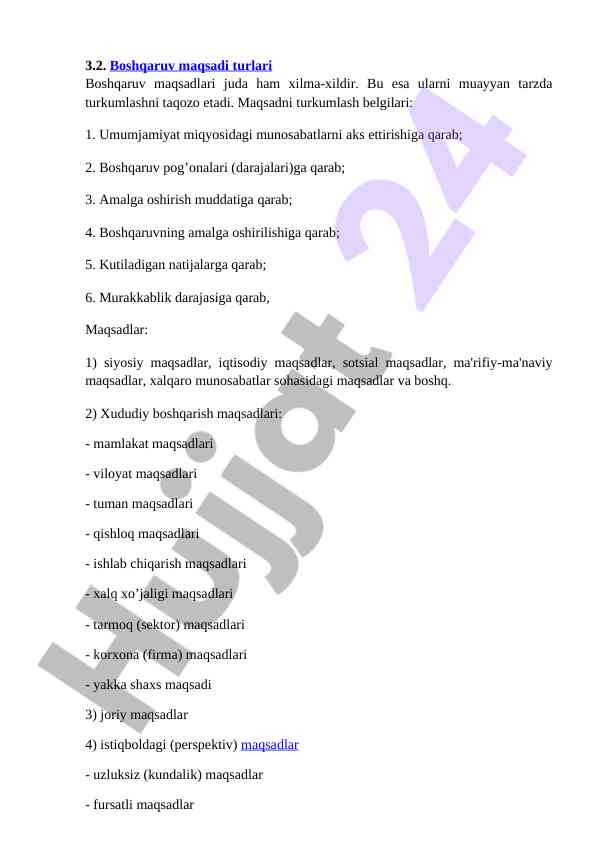 3.2. Boshqaruv maqsadi turlari
Boshqaruv maqsadlari juda ham xilma-xildir. Bu esa ularni muayyan tarzda turkumlashni taqozo etadi. Maqsadni turkumlash belgilari:

1. Umumjamiyat miqyosidagi munosabatlarni aks ettirishiga qarab;

2. Boshqaruv pog’onalari (darajalari)ga qarab;

3. Amalga oshirish muddatiga qarab;

4. Boshqaruvning amalga oshirilishiga qarab;

5. Kutiladigan natijalarga qarab;

6. Murakkablik darajasiga qarab,

Maqsadlar:

1) siyosiy maqsadlar, iqtisodiy maqsadlar, sotsial maqsadlar, ma'rifiy-ma'naviy maqsadlar, xalqaro munosabatlar sohasidagi maqsadlar va boshq.

2) Xududiy boshqarish maqsadlari:

- mamlakat maqsadlari

- viloyat maqsadlari

- tuman maqsadlari

- qishloq maqsadlari

- ishlab chiqarish maqsadlari

- xalq xo’jaligi maqsadlari

- tarmoq (sektor) maqsadlari

- korxona (firma) maqsadlari

- yakka shaxs maqsadi

3) joriy maqsadlar

4) istiqboldagi (perspektiv) maqsadlar

- uzluksiz (kundalik) maqsadlar

- fursatli maqsadlar

Hujjat 24